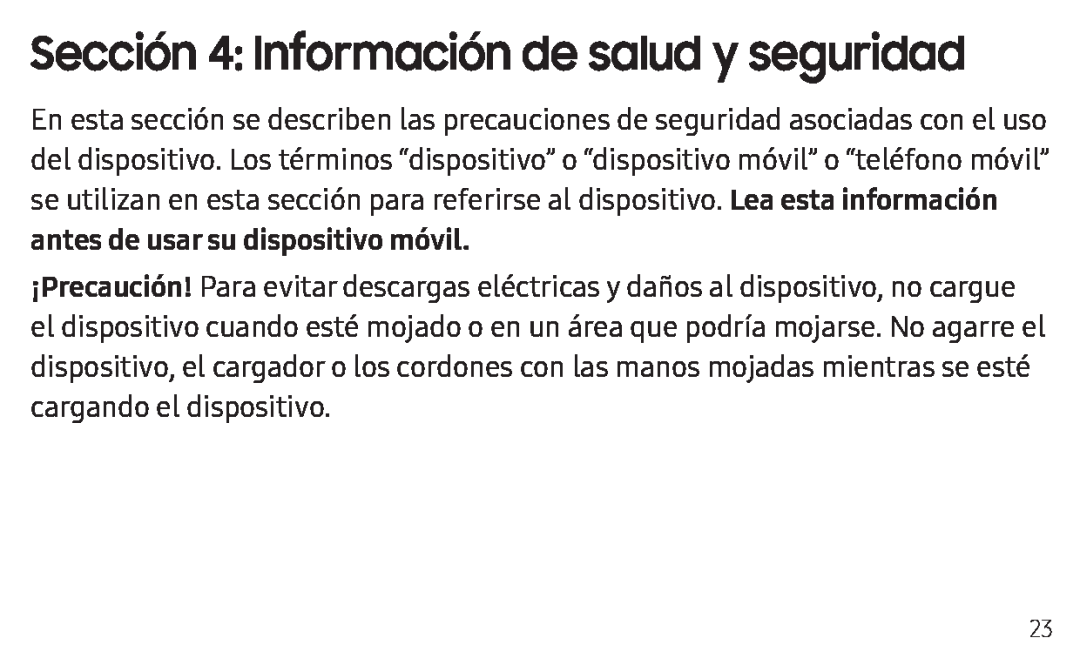 Sección 4: Información de salud y seguridad

En esta sección se describen las precauciones de seguridad asociadas con el uso del dispositivo. Los términos “dispositivo” o “dispositivo móvil” o “teléfono móvil” se utilizan en esta sección para referirse al dispositivo. Lea esta información antes de usar su dispositivo móvil.

¡Precaución! Para evitar descargas eléctricas y daños al dispositivo, no cargue el dispositivo cuando esté mojado o en un área que podría mojarse. No agarre el dispositivo, el cargador o los cordones con las manos mojadas mientras se esté cargando el dispositivo.

23